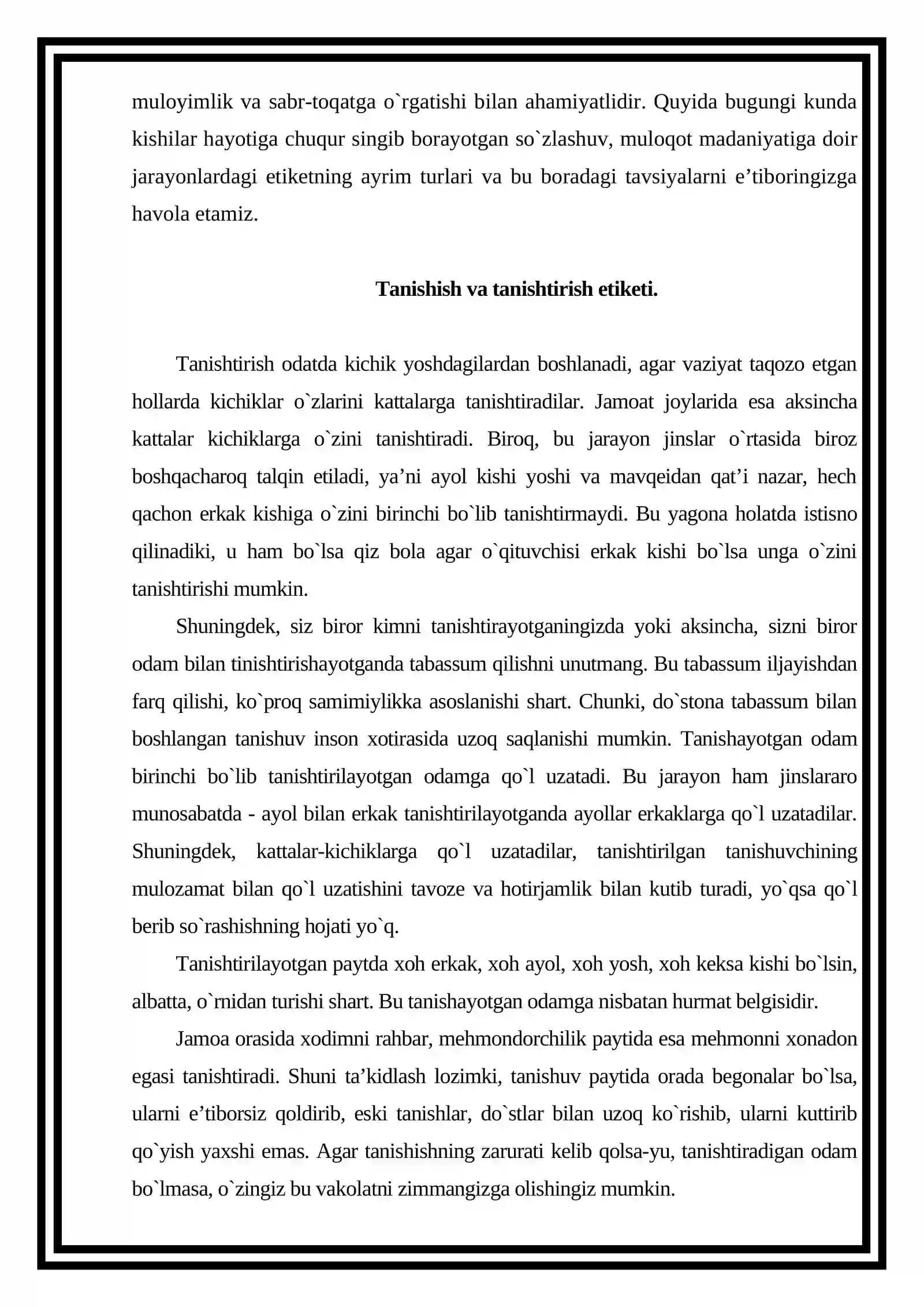 muloyimlik va sabr-toqatga o`rgatishi bilan ahamiyatlidir. Quyida bugungi kunda kishilar hayotiga chuqur singib borayotgan so`zlashuv, muloqot madaniyatiga doir jarayonlardagi etiketning ayrim turlari va bu boradagi tavsiyalarni e'tiboringizga havola etamiz.

Tanishish va tanishtirish etiketi.

Tanishtirish odatda kichik yoshdagilardan boshlanadi, agar vaziyat taqozo etgan hollarda kichiklar o`zlarini kattalarga tanishtiradilar. Jamoat joylarida esa aksincha kattalar kichiklarga o`zini tanishtiradi. Biroq, bu jarayon jinslar o`rtasida biroz boshqacharoq talqin etiladi, ya'ni ayol kishi yoshi va mavqeidan qat'i nazar, hech qachon erkak kishiga o`zini birinchi bo`lib tanishtirmaydi. Bu yagona holatda istisno qilinadiki, u ham bo`lsa qiz bola agar o`qituvchisi erkak kishi bo`lsa unga o`zini tanishtirishi mumkin.

Shuningdek, siz biror kimni tanishtirayotganingizda yoki aksincha, sizni biror odam bilan tinishtirishayotganda tabassum qilishni unutmang. Bu tabassum iljayishdan farq qilishi, ko`proq samimiylikka asoslanishi shart. Chunki, do`stona tabassum bilan boshlangan tanishuv inson xotirasida uzoq saqlanishi mumkin. Tanishayotgan odam birinchi bo`lib tanishtirilayotgan odamga qo`l uzatadi. Bu jarayon ham jinslararo munosabatda - ayol bilan erkak tanishtirilayotganda ayollar erkaklarga qo`l uzatadilar. Shuningdek, kattalar-kichiklarga qo`l uzatadilar, tanishtirilgan tanishuvchining mulozamat bilan qo`l uzatishini tavoze va hotirjamlik bilan kutib turadi, yo`qsa qo`l berib so`rashishning hojati yo`q.

Tanishtirilayotgan paytda xoh erkak, xoh ayol, xoh yosh, xoh keksa kishi bo`lsin, albatta, o`rnidan turishi shart. Bu tanishayotgan odamga nisbatan hurmat belgisidir.

Jamoa orasida xodimni rahbar, mehmondorchilik paytida esa mehmonni xonadon egasi tanishtiradi. Shuni ta'kidlash lozimki, tanishuv paytida orada begonalar bo`lsa, ularni e'tiborsiz qoldirib, eski tanishlar, do`stlar bilan uzoq ko`rishib, ularni kuttirib qo`yish yaxshi emas. Agar tanishishning zarurati kelib qolsa-yu, tanishtiradigan odam bo`lmasa, o`zingiz bu vakolatni zimmangizga olishingiz mumkin.